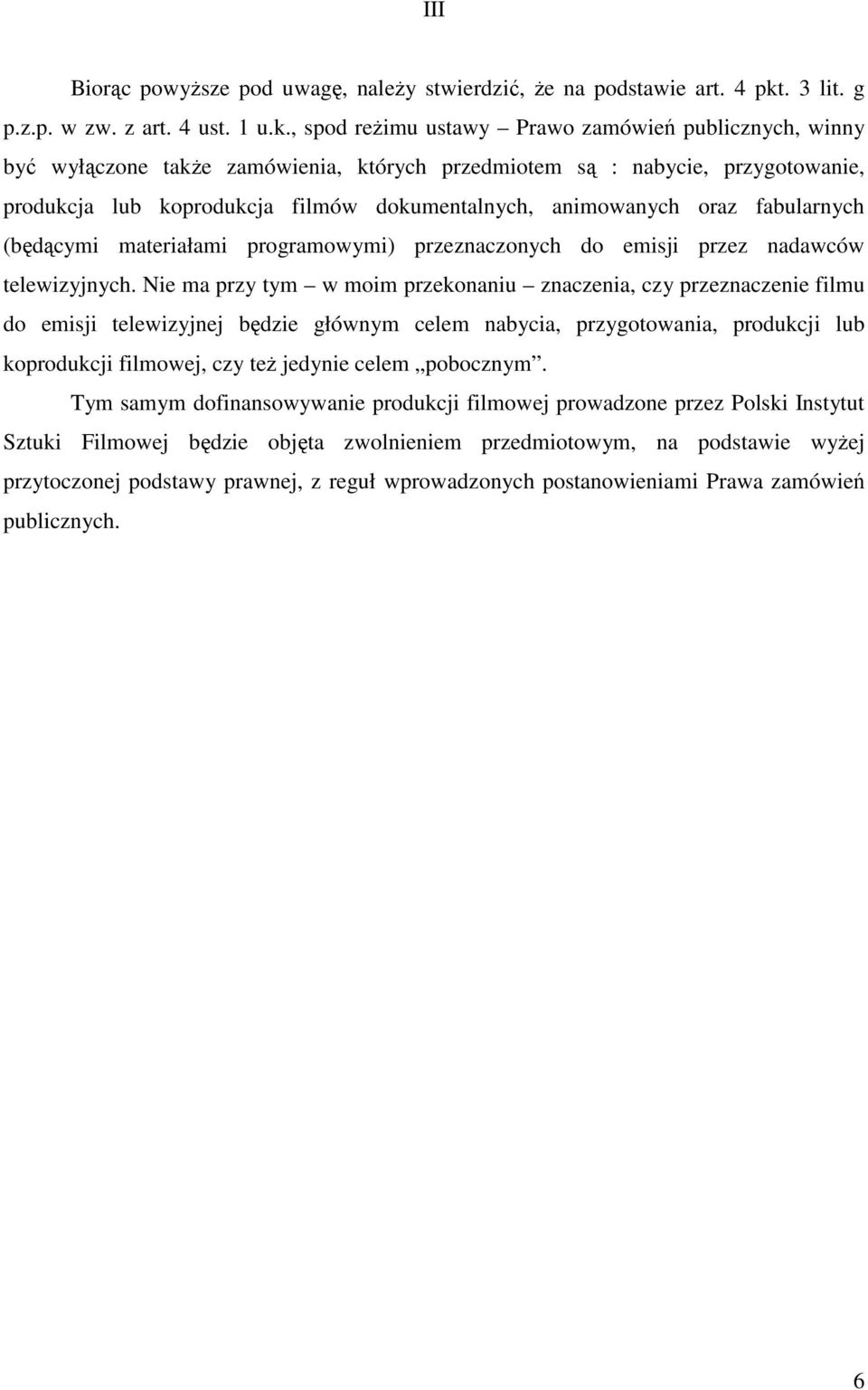 III

Biorąc powyższe pod uwagę, należy stwierdzić, że na podstawie art. 4 pkt. 3 lit. g p.z.p. w zw. z art. 4 ust. 1 u.k., spod reżimu ustawy – Prawo zamówień publicznych, winny być wyłączone także zamówienia, których przedmiotem są : nabycie, przygotowanie, produkcja lub koprodukcja filmów dokumentalnych, animowanych oraz fabularnych (będącymi materiałami programowymi) przeznaczonych do emisji przez nadawców telewizyjnych. Nie ma przy tym – w moim przekonaniu – znaczenia, czy przeznaczenie filmu do emisji telewizyjnej będzie głównym celem nabycia, przygotowania, produkcji lub koprodukcji filmowej, czy też jedynie celem „pobocznym”.

Tym samym dofinansowywanie produkcji filmowej prowadzone przez Polski Instytut Sztuki Filmowej będzie objęta zwolnieniem przedmiotowym, na podstawie wyżej przytoczonej podstawy prawnej, z reguł wprowadzonych postanowieniami Prawa zamówień publicznych.

6